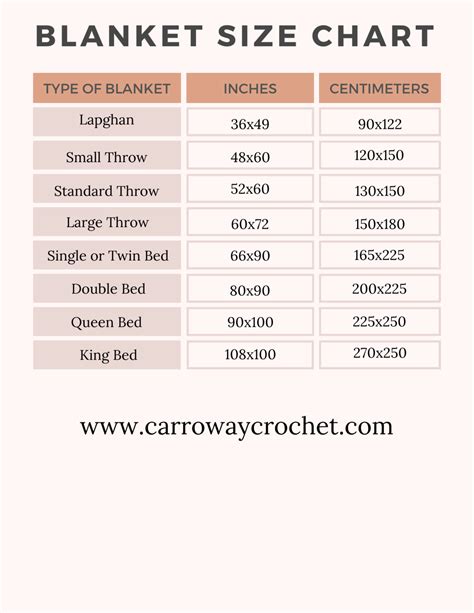 BLANKET SIZE CHART

| TYPE OF BLANKET | INCHES | CENTIMETERS |
|---|---|---|
| Lapghan | 36x49 | 90x122 |
| Small Throw | 48x60 | 120x150 |
| Standard Throw | 52x60 | 130x150 |
| Large Throw | 60x72 | 150x180 |
| Single or Twin Bed | 66x90 | 165x225 |
| Double Bed | 80x90 | 200x225 |
| Queen Bed | 90x100 | 225x250 |
| King Bed | 108x100 | 270x250 |

www.carrowaycrochet.com